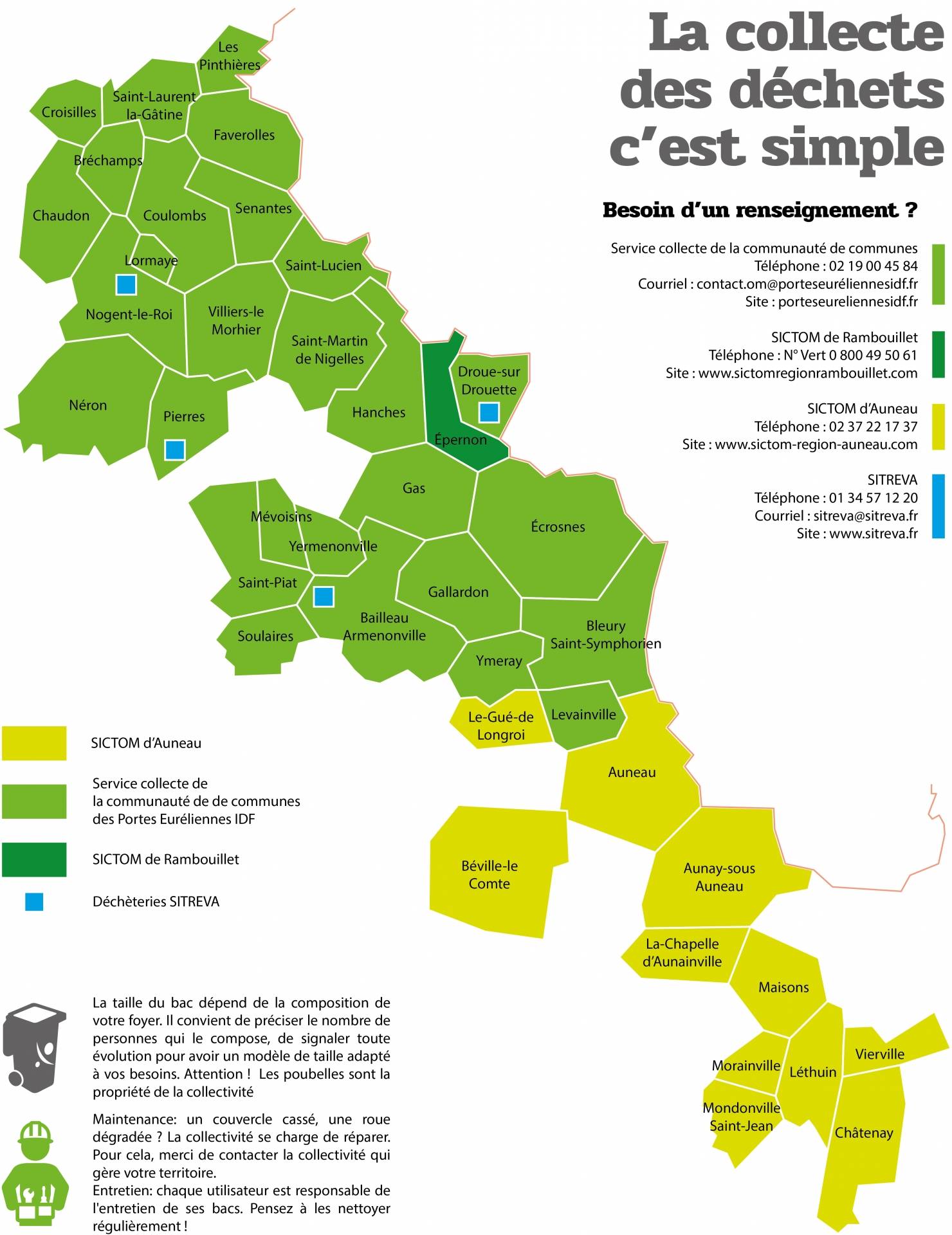 La collecte des déchets c'est simple

Besoin d'un renseignement ?

Service collecte de la communauté de communes
Téléphone : 02 19 00 45 84
Courriel : contact.om@porteseuréliennesidf.fr
Site : porteseureliennesidf.fr

SICTOM de Rambouillet
Téléphone : N° Vert 0 800 49 50 61
Site : www.sictomregionrambouillet.com

SICTOM d'Auneau
Téléphone : 02 37 22 17 37
Site : www.sictom-region-auneau.com

SITREVA
Téléphone : 01 34 57 12 20
Courriel : sitreva@sitreva.fr
Site : www.sitreva.fr

Les Pinthières
Croisilles
Saint-Laurent la-Gâtine
Faverolles
Bréchamps
Chaudon
Coulombs
Senantes
Lormaye
Saint-Lucien
Nogent-le-Roi
Villiers-le Morhier
Saint-Martin de Nigelles
Droue-sur Drouette
Néron
Pierres
Hanches
Épernon
Gas
Mévoisins
Yermenonville
Écrosnes
Saint-Piat
Gallardon
Bailleau Armenonville
Soulaires
Bleury Saint-Symphorien
Ymeray
Le-Gué-de Longroi
Levainville
Auneau
Béville-le Comte
Aunay-sous Auneau
La-Chapelle d'Aunainville
Maisons
Morainville
Léthuin
Vierville
Mondonville Saint-Jean
Châtenay

SICTOM d'Auneau

Service collecte de la communauté de de communes des Portes Euréliennes IDF

SICTOM de Rambouillet

Déchèteries SITREVA

La taille du bac dépend de la composition de votre foyer. Il convient de préciser le nombre de personnes qui le compose, de signaler toute évolution pour avoir un modèle de taille adapté à vos besoins. Attention ! Les poubelles sont la propriété de la collectivité

Maintenance: un couvercle cassé, une roue dégradée ? La collectivité se charge de réparer. Pour cela, merci de contacter la collectivité qui gère votre territoire.
Entretien: chaque utilisateur est responsable de l'entretien de ses bacs. Pensez à les nettoyer régulièrement !